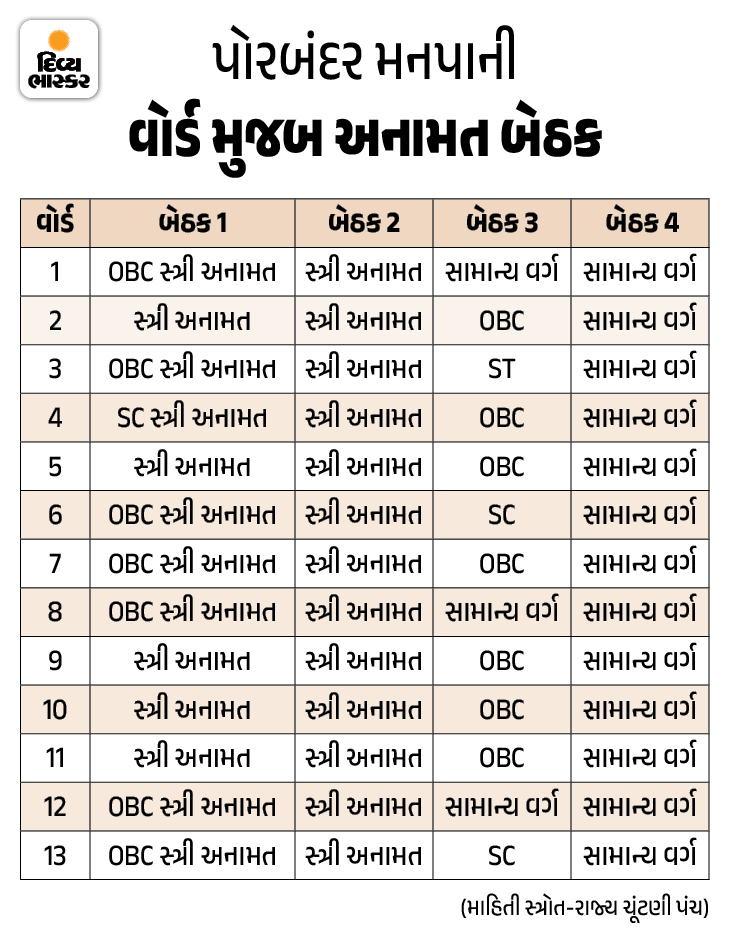 દિવ્ય ભાસ્કર

પોરબંદર મનપાની
વોર્ડ મુજબ અનામત બેઠક

| વોર્ડ | બેઠક 1 | બેઠક 2 | બેઠક 3 | બેઠક 4 |
|---|---|---|---|---|
| 1 | OBC સ્ત્રી અનામત | સ્ત્રી અનામત | સામાન્ય વર્ગ | સામાન્ય વર્ગ |
| 2 | સ્ત્રી અનામત | સ્ત્રી અનામત | OBC | સામાન્ય વર્ગ |
| 3 | OBC સ્ત્રી અનામત | સ્ત્રી અનામત | ST | સામાન્ય વર્ગ |
| 4 | SC સ્ત્રી અનામત | સ્ત્રી અનામત | OBC | સામાન્ય વર્ગ |
| 5 | સ્ત્રી અનામત | સ્ત્રી અનામત | OBC | સામાન્ય વર્ગ |
| 6 | OBC સ્ત્રી અનામત | સ્ત્રી અનામત | SC | સામાન્ય વર્ગ |
| 7 | OBC સ્ત્રી અનામત | સ્ત્રી અનામત | OBC | સામાન્ય વર્ગ |
| 8 | OBC સ્ત્રી અનામત | સ્ત્રી અનામત | સામાન્ય વર્ગ | સામાન્ય વર્ગ |
| 9 | સ્ત્રી અનામત | સ્ત્રી અનામત | OBC | સામાન્ય વર્ગ |
| 10 | સ્ત્રી અનામત | સ્ત્રી અનામત | OBC | સામાન્ય વર્ગ |
| 11 | સ્ત્રી અનામત | સ્ત્રી અનામત | OBC | સામાન્ય વર્ગ |
| 12 | OBC સ્ત્રી અનામત | સ્ત્રી અનામત | સામાન્ય વર્ગ | સામાન્ય વર્ગ |
| 13 | OBC સ્ત્રી અનામત | સ્ત્રી અનામત | SC | સામાન્ય વર્ગ |

(માહિતી સ્ત્રોત-રાજ્ય ચૂંટણી પંચ)